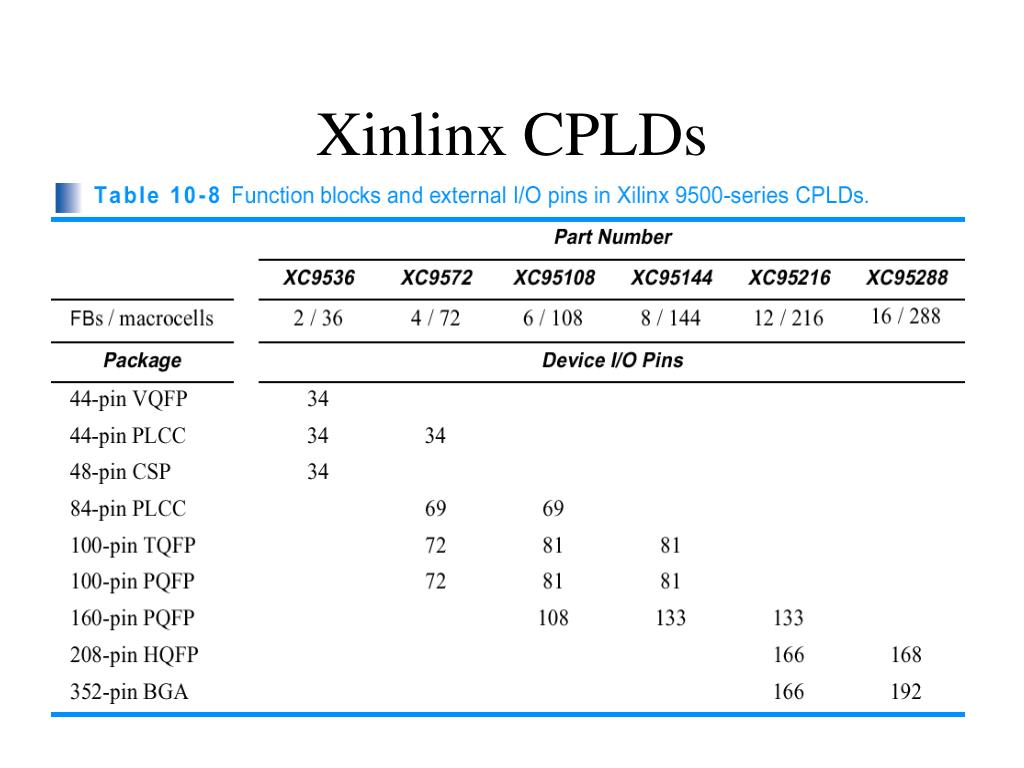 Xinlinx CPLDs

Table 10-8 Function blocks and external I/O pins in Xilinx 9500-series CPLDs.

| | Part Number | | | | | |
|---|---|---|---|---|---|---|
| | XC9536 | XC9572 | XC95108 | XC95144 | XC95216 | XC95288 |
| FBs / macrocells | 2 / 36 | 4 / 72 | 6 / 108 | 8 / 144 | 12 / 216 | 16 / 288 |
| Package | Device I/O Pins | | | | | |
| 44-pin VQFP | 34 | | | | | |
| 44-pin PLCC | 34 | 34 | | | | |
| 48-pin CSP | 34 | | | | | |
| 84-pin PLCC | | 69 | 69 | | | |
| 100-pin TQFP | | 72 | 81 | 81 | | |
| 100-pin PQFP | | 72 | 81 | 81 | | |
| 160-pin PQFP | | | 108 | 133 | 133 | |
| 208-pin HQFP | | | | | 166 | 168 |
| 352-pin BGA | | | | | 166 | 192 |